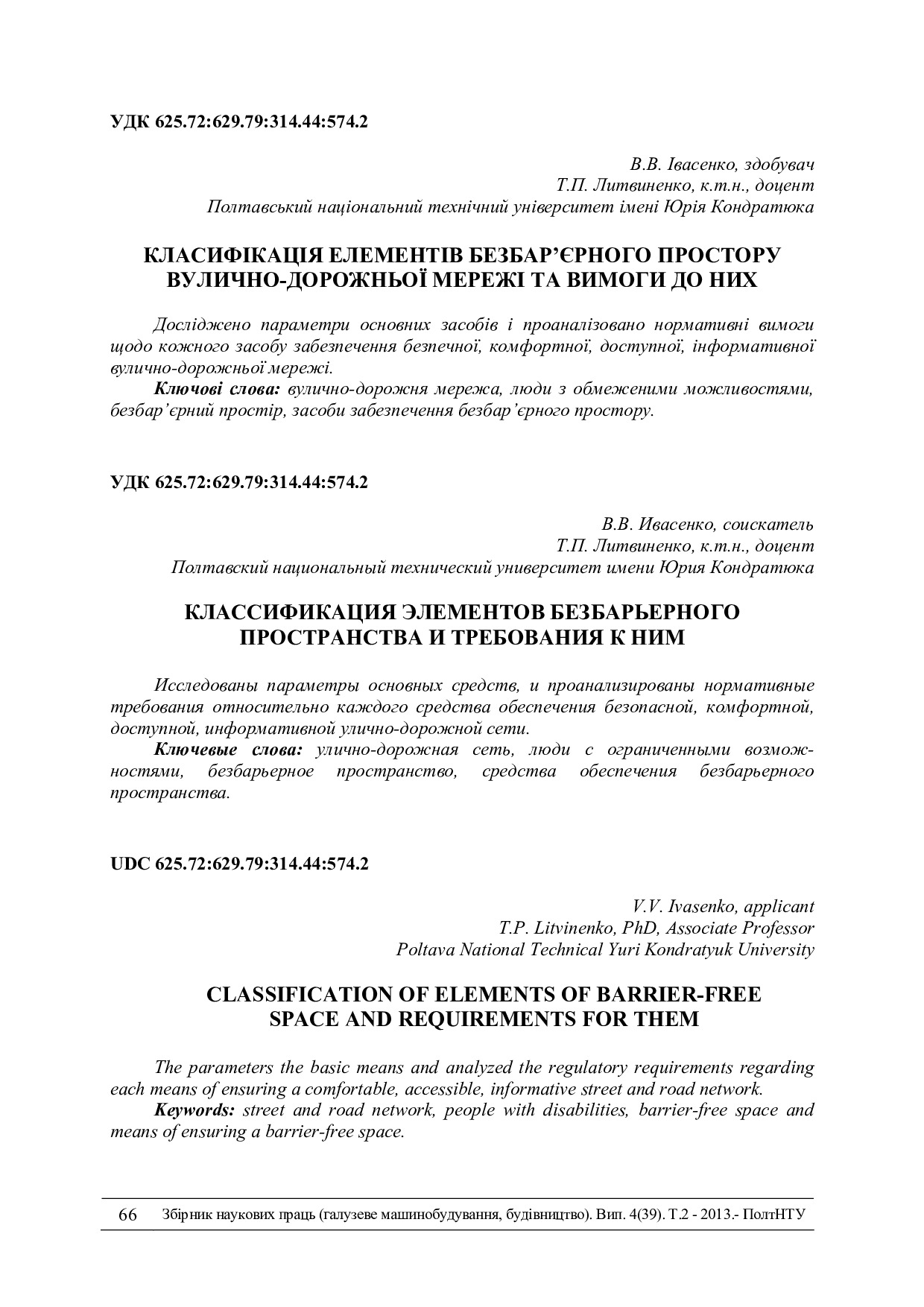 УДК 625.72:629.79:314.44:574.2

В.В. Івасенко, здобувач
Т.П. Литвиненко, к.т.н., доцент
Полтавський національний технічний університет імені Юрія Кондратюка

КЛАСИФІКАЦІЯ ЕЛЕМЕНТІВ БЕЗБАР'ЄРНОГО ПРОСТОРУ ВУЛИЧНО-ДОРОЖНЬОЇ МЕРЕЖІ ТА ВИМОГИ ДО НИХ

Досліджено параметри основних засобів і проаналізовано нормативні вимоги щодо кожного засобу забезпечення безпечної, комфортної, доступної, інформативної вулично-дорожньої мережі.

Ключові слова: вулично-дорожня мережа, люди з обмеженими можливостями, безбар'єрний простір, засоби забезпечення безбар'єрного простору.

УДК 625.72:629.79:314.44:574.2

В.В. Ивасенко, соискатель
Т.П. Литвиненко, к.т.н., доцент
Полтавский национальный технический университет имени Юрия Кондратюка

КЛАССИФИКАЦИЯ ЭЛЕМЕНТОВ БЕЗБАРЬЕРНОГО ПРОСТРАНСТВА И ТРЕБОВАНИЯ К НИМ

Исследованы параметры основных средств, и проанализированы нормативные требования относительно каждого средства обеспечения безопасной, комфортной, доступной, информативной улично-дорожной сети.

Ключевые слова: улично-дорожная сеть, люди с ограниченными возможностями, безбарьерное пространство, средства обеспечения безбарьерного пространства.

UDC 625.72:629.79:314.44:574.2

V.V. Ivasenko, applicant
T.P. Litvinenko, PhD, Associate Professor
Poltava National Technical Yuri Kondratyuk University

CLASSIFICATION OF ELEMENTS OF BARRIER-FREE SPACE AND REQUIREMENTS FOR THEM

The parameters the basic means and analyzed the regulatory requirements regarding each means of ensuring a comfortable, accessible, informative street and road network.

Keywords: street and road network, people with disabilities, barrier-free space and means of ensuring a barrier-free space.

66 Збірник наукових праць (галузеве машинобудування, будівництво). Вип. 4(39). Т.2 - 2013.- ПолтНТУ